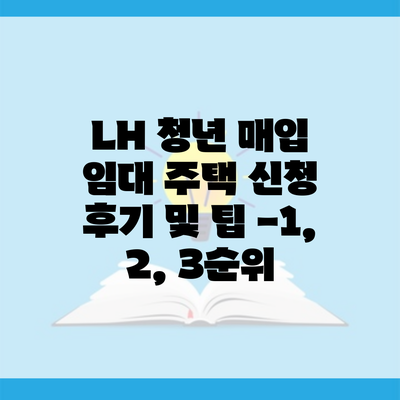 LH 청년 매입 임대 주택 신청 후기 및 팁 -1, 2, 3순위